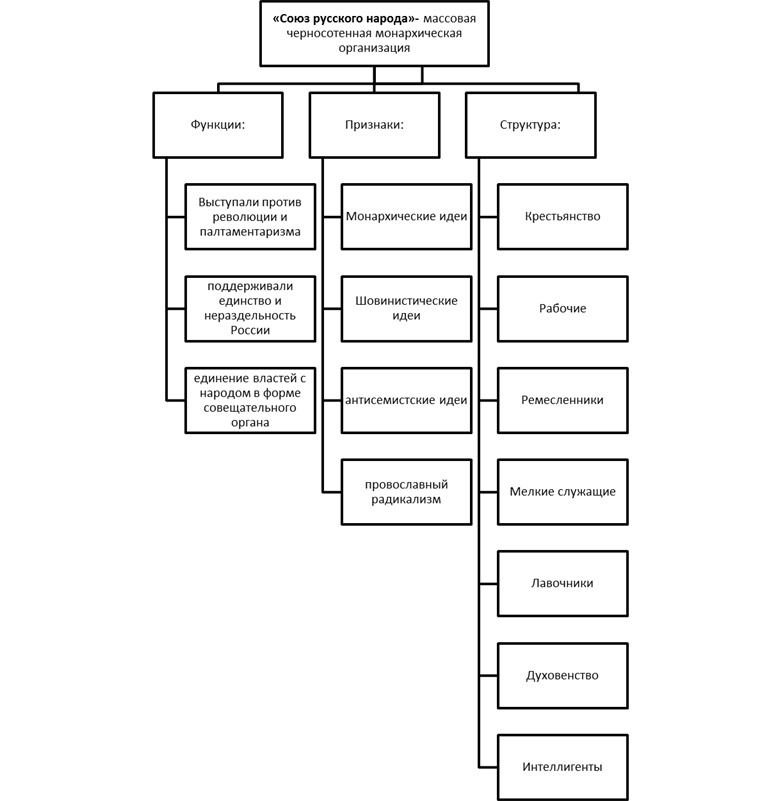 «Союз русского народа»- массовая черносотенная монархическая организация

Функции:

Выступали против революции и палтаментаризма

поддерживали единство и нераздельность России

единение властей с народом в форме совещательного органа

Признаки:

Монархические идеи

Шовинистические идеи

антисемистские идеи

провославный радикализм

Структура:

Крестьянство

Рабочие

Ремесленники

Мелкие служащие

Лавочники

Духовенство

Интеллигенты